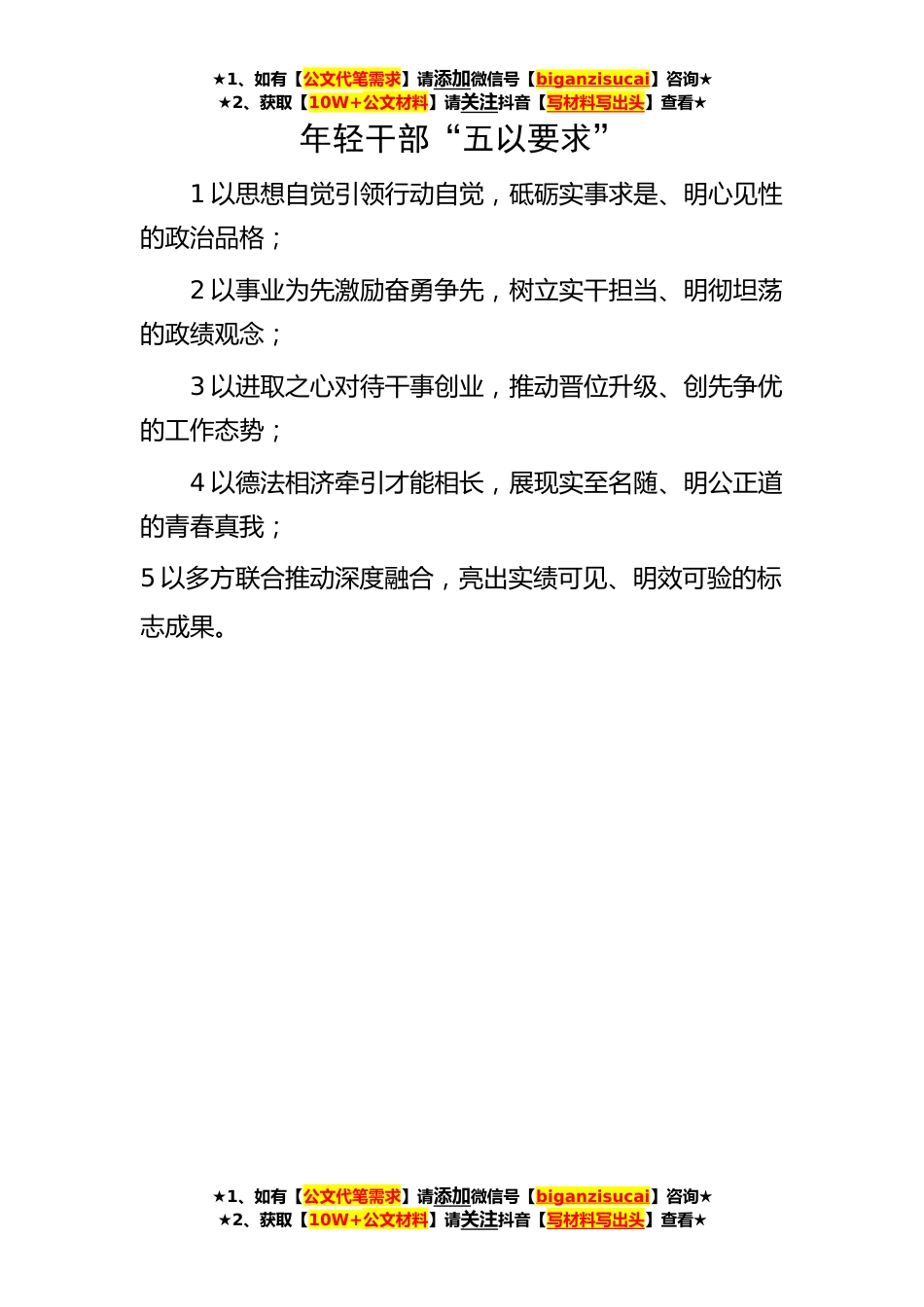 ★1、如有【公文代笔需求】请添加微信号【biganzisucai】咨询★
★2、获取【10W+公文材料】请关注抖音【写材料写出头】查看★

年轻干部“五以要求”

1 以思想自觉引领行动自觉，砥砺实事求是、明心见性的政治品格；

2 以事业为先激励奋勇争先，树立实干担当、明彻坦荡的政绩观念；

3 以进取之心对待干事创业，推动晋位升级、创先争优的工作态势；

4 以德法相济牵引才能相长，展现实至名随、明公正道的青春真我；

5 以多方联合推动深度融合，亮出实绩可见、明效可验的标志成果。

★1、如有【公文代笔需求】请添加微信号【biganzisucai】咨询★
★2、获取【10W+公文材料】请关注抖音【写材料写出头】查看★